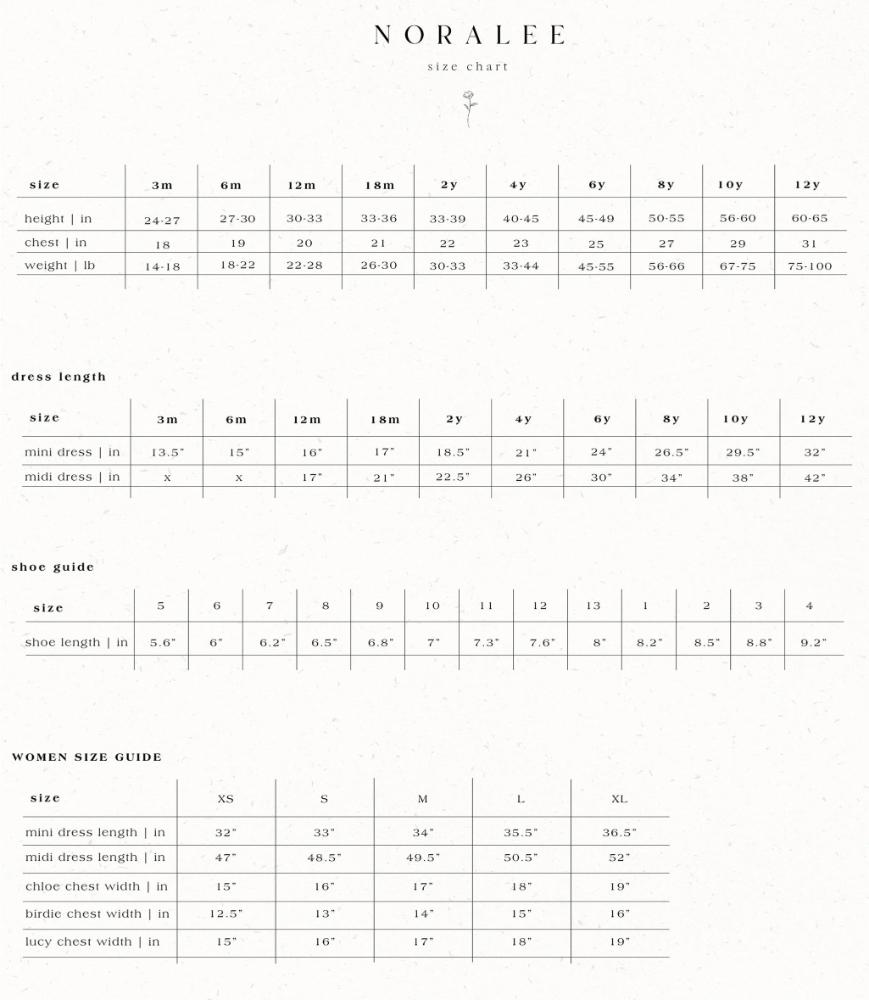 NORALEE

size chart

| size | 3m | 6m | 12m | 18m | 2y | 4y | 6y | 8y | 10y | 12y |
|---|---|---|---|---|---|---|---|---|---|---|
| height \| in | 24-27 | 27-30 | 30-33 | 33-36 | 33-39 | 40-45 | 45-49 | 50-55 | 56-60 | 60-65 |
| chest \| in | 18 | 19 | 20 | 21 | 22 | 23 | 25 | 27 | 29 | 31 |
| weight \| lb | 14-18 | 18-22 | 22-28 | 26-30 | 30-33 | 33-44 | 45-55 | 56-66 | 67-75 | 75-100 |

dress length

| size | 3m | 6m | 12m | 18m | 2y | 4y | 6y | 8y | 10y | 12y |
|---|---|---|---|---|---|---|---|---|---|---|
| mini dress \| in | 13.5" | 15" | 16" | 17" | 18.5" | 21" | 24" | 26.5" | 29.5" | 32" |
| midi dress \| in | x | x | 17" | 21" | 22.5" | 26" | 30" | 34" | 38" | 42" |

shoe guide

| size | 5 | 6 | 7 | 8 | 9 | 10 | 11 | 12 | 13 | 1 | 2 | 3 | 4 |
|---|---|---|---|---|---|---|---|---|---|---|---|---|---|
| shoe length \| in | 5.6" | 6" | 6.2" | 6.5" | 6.8" | 7" | 7.3" | 7.6" | 8" | 8.2" | 8.5" | 8.8" | 9.2" |

WOMEN SIZE GUIDE

| size | XS | S | M | L | XL |
|---|---|---|---|---|---|
| mini dress length \| in | 32" | 33" | 34" | 35.5" | 36.5" |
| midi dress length \| in | 47" | 48.5" | 49.5" | 50.5" | 52" |
| chloe chest width \| in | 15" | 16" | 17" | 18" | 19" |
| birdie chest width \| in | 12.5" | 13" | 14" | 15" | 16" |
| lucy chest width \| in | 15" | 16" | 17" | 18" | 19" |